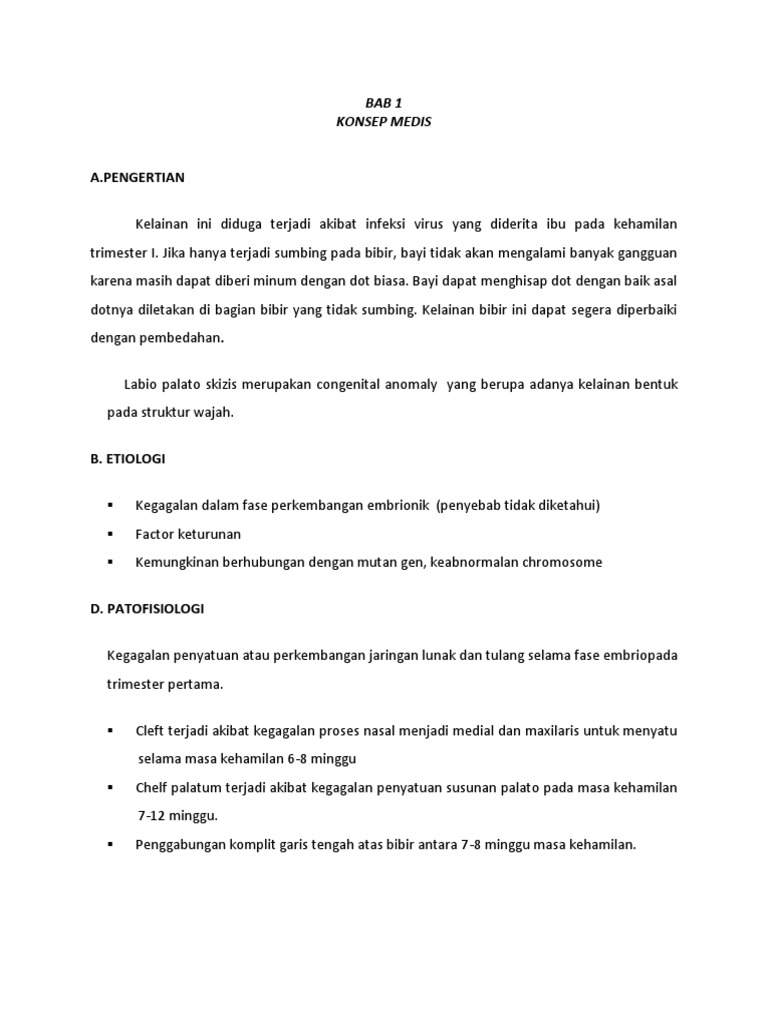 BAB 1
KONSEP MEDIS

A.PENGERTIAN

Kelainan ini diduga terjadi akibat infeksi virus yang diderita ibu pada kehamilan trimester I. Jika hanya terjadi sumbing pada bibir, bayi tidak akan mengalami banyak gangguan karena masih dapat diberi minum dengan dot biasa. Bayi dapat menghisap dot dengan baik asal dotnya diletakan di bagian bibir yang tidak sumbing. Kelainan bibir ini dapat segera diperbaiki dengan pembedahan.

Labio palato skizis merupakan congenital anomaly yang berupa adanya kelainan bentuk pada struktur wajah.

B. ETIOLOGI

▪ Kegagalan dalam fase perkembangan embrionik (penyebab tidak diketahui)
▪ Factor keturunan
▪ Kemungkinan berhubungan dengan mutan gen, keabnormalan chromosome

D. PATOFISIOLOGI

Kegagalan penyatuan atau perkembangan jaringan lunak dan tulang selama fase embriopada trimester pertama.

▪ Cleft terjadi akibat kegagalan proses nasal menjadi medial dan maxilaris untuk menyatu selama masa kehamilan 6-8 minggu
▪ Chelf palatum terjadi akibat kegagalan penyatuan susunan palato pada masa kehamilan 7-12 minggu.
▪ Penggabungan komplit garis tengah atas bibir antara 7-8 minggu masa kehamilan.